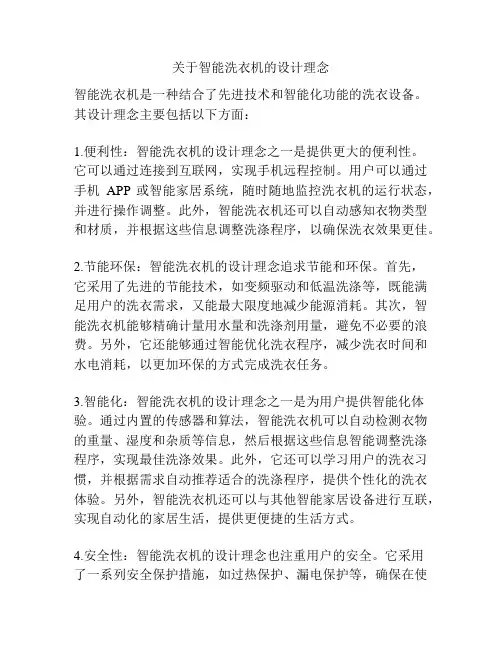 关于智能洗衣机的设计理念

智能洗衣机是一种结合了先进技术和智能化功能的洗衣设备。其设计理念主要包括以下方面：

1.便利性：智能洗衣机的设计理念之一是提供更大的便利性。它可以通过连接到互联网，实现手机远程控制。用户可以通过手机 APP 或智能家居系统，随时随地监控洗衣机的运行状态，并进行操作调整。此外，智能洗衣机还可以自动感知衣物类型和材质，并根据这些信息调整洗涤程序，以确保洗衣效果更佳。

2.节能环保：智能洗衣机的设计理念追求节能和环保。首先，它采用了先进的节能技术，如变频驱动和低温洗涤等，既能满足用户的洗衣需求，又能最大限度地减少能源消耗。其次，智能洗衣机能够精确计量用水量和洗涤剂用量，避免不必要的浪费。另外，它还能够通过智能优化洗衣程序，减少洗衣时间和水电消耗，以更加环保的方式完成洗衣任务。

3.智能化：智能洗衣机的设计理念之一是为用户提供智能化体验。通过内置的传感器和算法，智能洗衣机可以自动检测衣物的重量、湿度和杂质等信息，然后根据这些信息智能调整洗涤程序，实现最佳洗涤效果。此外，它还可以学习用户的洗衣习惯，并根据需求自动推荐适合的洗涤程序，提供个性化的洗衣体验。另外，智能洗衣机还可以与其他智能家居设备进行互联，实现自动化的家居生活，提供更便捷的生活方式。

4.安全性：智能洗衣机的设计理念也注重用户的安全。它采用了一系列安全保护措施，如过热保护、漏电保护等，确保在使